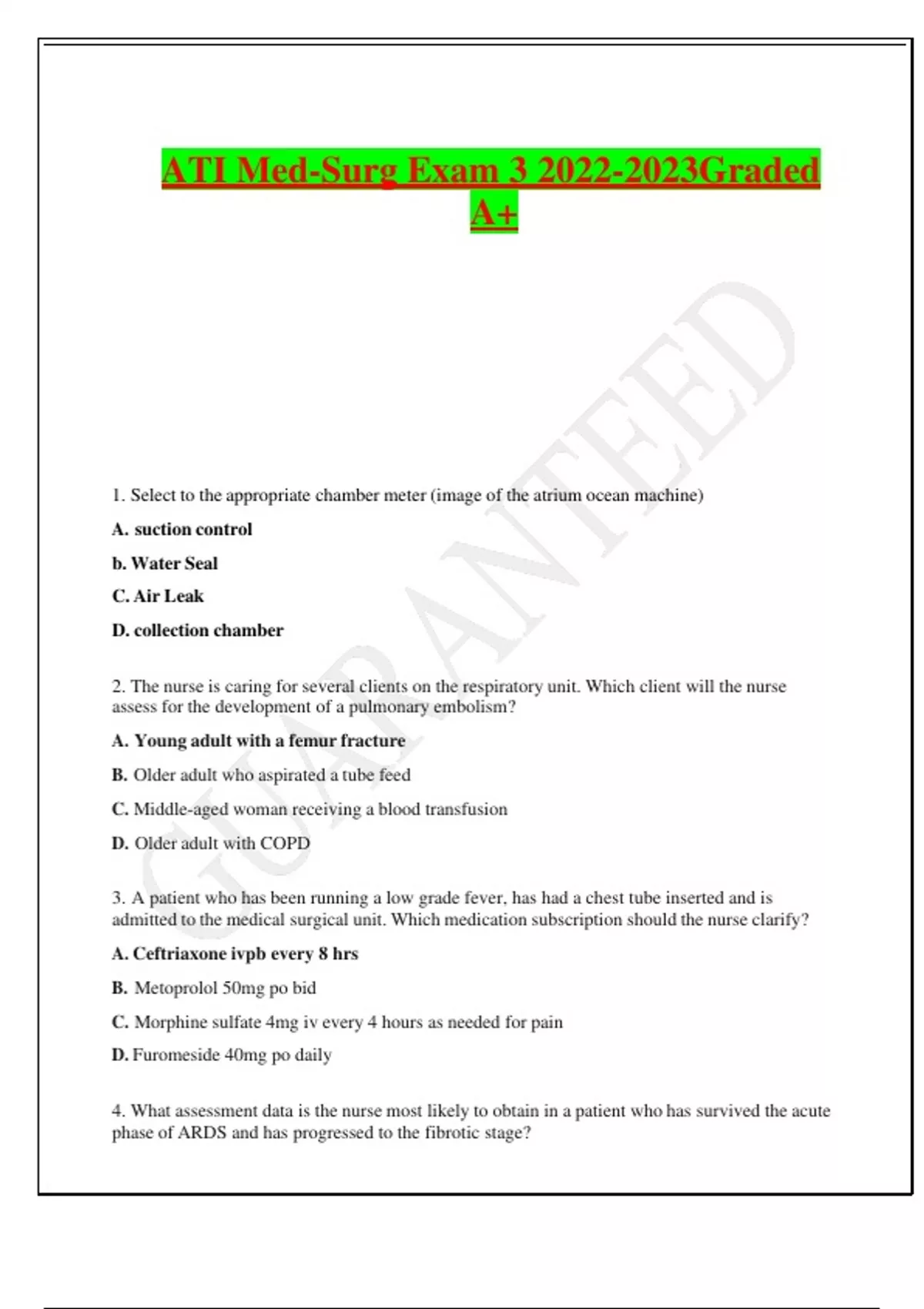 ATI Med-Surg Exam 3 2022-2023Graded A+

GUARANTEED

1. Select to the appropriate chamber meter (image of the atrium ocean machine)

A. suction control

b. Water Seal

C. Air Leak

D. collection chamber

2. The nurse is caring for several clients on the respiratory unit. Which client will the nurse assess for the development of a pulmonary embolism?

A. Young adult with a femur fracture

B. Older adult who aspirated a tube feed

C. Middle-aged woman receiving a blood transfusion

D. Older adult with COPD

3. A patient who has been running a low grade fever, has had a chest tube inserted and is admitted to the medical surgical unit. Which medication subscription should the nurse clarify?

A. Ceftriaxone ivpb every 8 hrs

B. Metoprolol 50mg po bid

C. Morphine sulfate 4mg iv every 4 hours as needed for pain

D. Furomeside 40mg po daily

4. What assessment data is the nurse most likely to obtain in a patient who has survived the acute phase of ARDS and has progressed to the fibrotic stage?